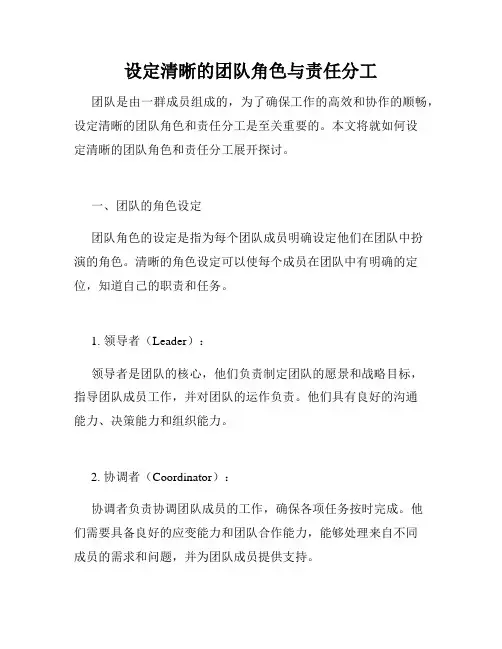 设定清晰的团队角色与责任分工

团队是由一群成员组成的，为了确保工作的高效和协作的顺畅，设定清晰的团队角色和责任分工是至关重要的。本文将就如何设定清晰的团队角色和责任分工展开探讨。

一、团队的角色设定

团队角色的设定是指为每个团队成员明确设定他们在团队中扮演的角色。清晰的角色设定可以使每个成员在团队中有明确的定位，知道自己的职责和任务。

1. 领导者（Leader）：

领导者是团队的核心，他们负责制定团队的愿景和战略目标，指导团队成员工作，并对团队的运作负责。他们具有良好的沟通能力、决策能力和组织能力。

2. 协调者（Coordinator）：

协调者负责协调团队成员的工作，确保各项任务按时完成。他们需要具备良好的应变能力和团队合作能力，能够处理来自不同成员的需求和问题，并为团队成员提供支持。